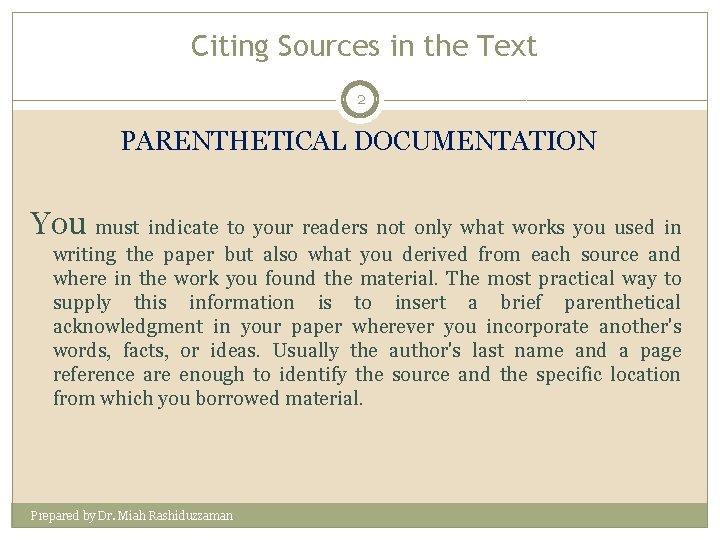 Citing Sources in the Text

2

PARENTHETICAL DOCUMENTATION

You must indicate to your readers not only what works you used in writing the paper but also what you derived from each source and where in the work you found the material. The most practical way to supply this information is to insert a brief parenthetical acknowledgment in your paper wherever you incorporate another's words, facts, or ideas. Usually the author's last name and a page reference are enough to identify the source and the specific location from which you borrowed material.

Prepared by Dr. Miah Rashiduzzaman